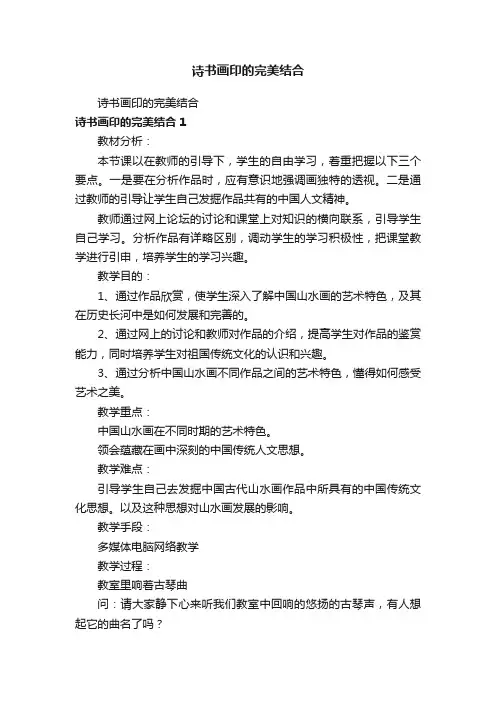 诗书画印的完美结合

诗书画印的完美结合

诗书画印的完美结合 1

教材分析：

本节课以在教师的引导下，学生的自由学习，着重把握以下三个要点。一是要在分析作品时，应有意识地强调画独特的透视。二是通过教师的引导让学生自己发掘作品共有的中国人文精神。

教师通过网上论坛的讨论和课堂上对知识的横向联系，引导学生自己学习。分析作品有详略区别，调动学生的学习积极性，把课堂教学进行引申，培养学生的学习兴趣。

教学目的：

1、通过作品欣赏，使学生深入了解中国山水画的艺术特色，及其在历史长河中是如何发展和完善的。

2、通过网上的讨论和教师对作品的介绍，提高学生对作品的鉴赏能力，同时培养学生对祖国传统文化的认识和兴趣。

3、通过分析中国山水画不同作品之间的艺术特色，懂得如何感受艺术之美。

教学重点：

中国山水画在不同时期的艺术特色。

领会蕴藏在画中深刻的中国传统人文思想。

教学难点：

引导学生自己去发掘中国古代山水画作品中所具有的中国传统文化思想。以及这种思想对山水画发展的影响。

教学手段：

多媒体电脑网络教学

教学过程：

教室里响着古琴曲

问：请大家静下心来听我们教室中回响的悠扬的古琴声，有人想起它的曲名了吗？